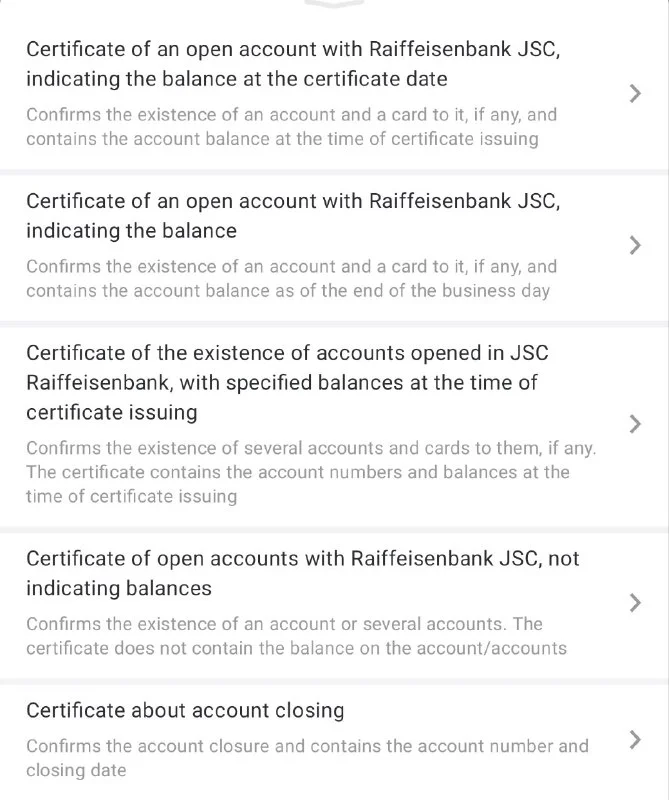 Certificate of an open account with Raiffeisenbank JSC, indicating the balance at the certificate date

Confirms the existence of an account and a card to it, if any, and contains the account balance at the time of certificate issuing

Certificate of an open account with Raiffeisenbank JSC, indicating the balance

Confirms the existence of an account and a card to it, if any, and contains the account balance as of the end of the business day

Certificate of the existence of accounts opened in JSC Raiffeisenbank, with specified balances at the time of certificate issuing

Confirms the existence of several accounts and cards to them, if any. The certificate contains the account numbers and balances at the time of certificate issuing

Certificate of open accounts with Raiffeisenbank JSC, not indicating balances

Confirms the existence of an account or several accounts. The certificate does not contain the balance on the account/accounts

Certificate about account closing

Confirms the account closure and contains the account number and closing date